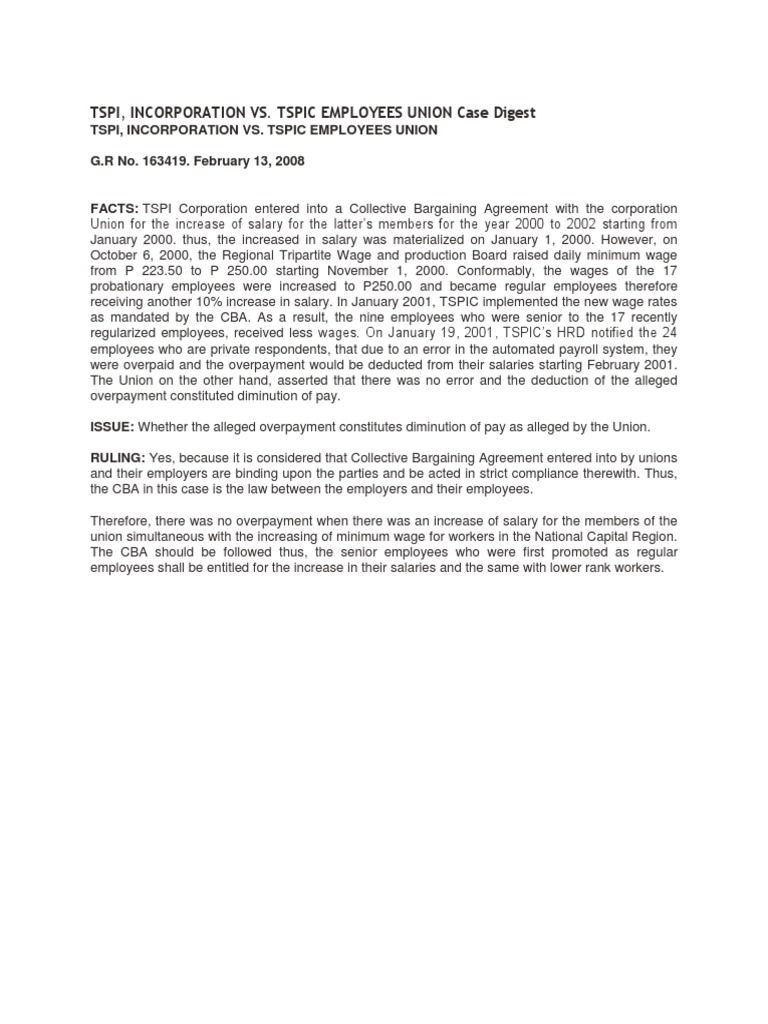 TSPI, INCORPORATION VS. TSPIC EMPLOYEES UNION Case Digest
TSPI, INCORPORATION VS. TSPIC EMPLOYEES UNION

G.R No. 163419. February 13, 2008

FACTS: TSPI Corporation entered into a Collective Bargaining Agreement with the corporation Union for the increase of salary for the latter's members for the year 2000 to 2002 starting from January 2000. thus, the increased in salary was materialized on January 1, 2000. However, on October 6, 2000, the Regional Tripartite Wage and production Board raised daily minimum wage from P 223.50 to P 250.00 starting November 1, 2000. Conformably, the wages of the 17 probationary employees were increased to P250.00 and became regular employees therefore receiving another 10% increase in salary. In January 2001, TSPIC implemented the new wage rates as mandated by the CBA. As a result, the nine employees who were senior to the 17 recently regularized employees, received less wages. On January 19, 2001, TSPIC's HRD notified the 24 employees who are private respondents, that due to an error in the automated payroll system, they were overpaid and the overpayment would be deducted from their salaries starting February 2001. The Union on the other hand, asserted that there was no error and the deduction of the alleged overpayment constituted diminution of pay.

ISSUE: Whether the alleged overpayment constitutes diminution of pay as alleged by the Union.

RULING: Yes, because it is considered that Collective Bargaining Agreement entered into by unions and their employers are binding upon the parties and be acted in strict compliance therewith. Thus, the CBA in this case is the law between the employers and their employees.

Therefore, there was no overpayment when there was an increase of salary for the members of the union simultaneous with the increasing of minimum wage for workers in the National Capital Region. The CBA should be followed thus, the senior employees who were first promoted as regular employees shall be entitled for the increase in their salaries and the same with lower rank workers.